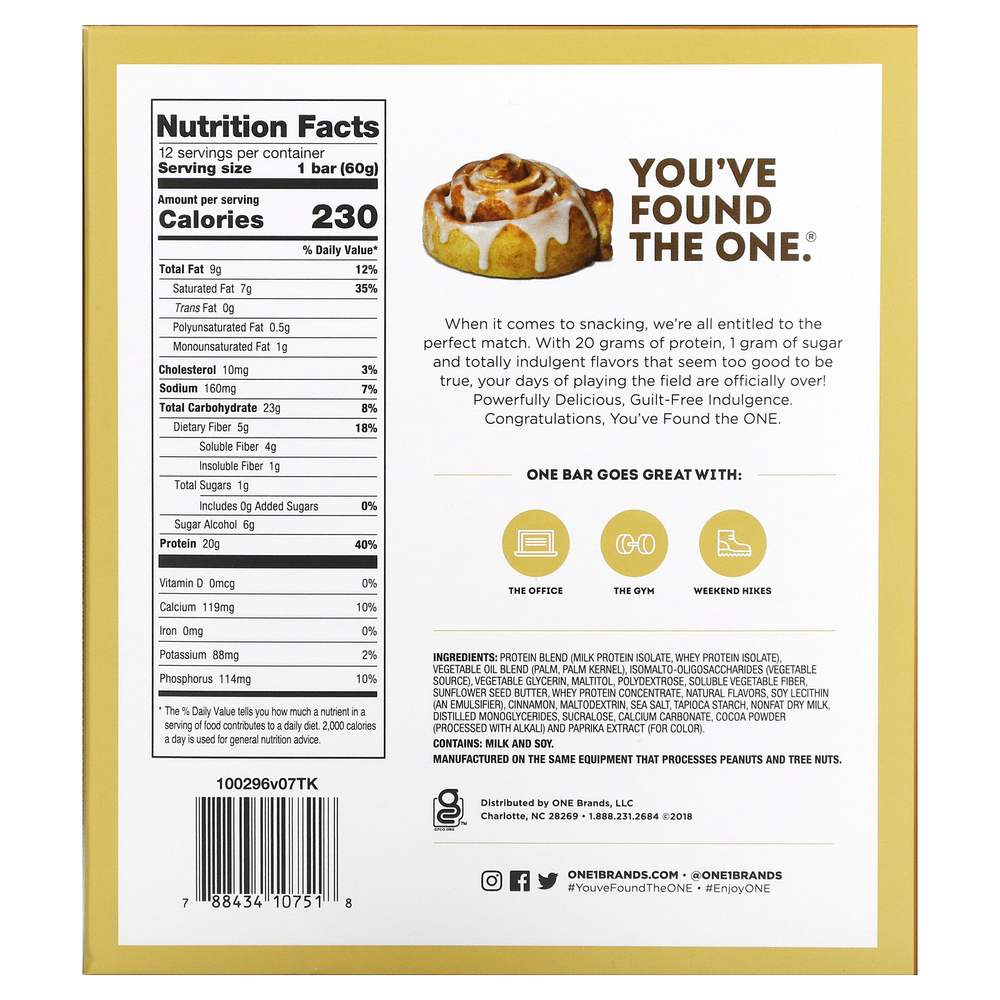 Nutrition Facts
12 servings per container
Serving size 1 bar (60g)

Amount per serving
Calories 230

| | % Daily Value* |
|---|---|
| Total Fat 9g | 12% |
| Saturated Fat 7g | 35% |
| Trans Fat 0g | |
| Polyunsaturated Fat 0.5g | |
| Monounsaturated Fat 1g | |
| Cholesterol 10mg | 3% |
| Sodium 160mg | 7% |
| Total Carbohydrate 23g | 8% |
| Dietary Fiber 5g | 18% |
| Soluble Fiber 4g | |
| Insoluble Fiber 1g | |
| Total Sugars 1g | |
| Includes 0g Added Sugars | 0% |
| Sugar Alcohol 6g | |
| Protein 20g | 40% |
| Vitamin D 0mcg | 0% |
| Calcium 119mg | 10% |
| Iron 0mg | 0% |
| Potassium 88mg | 2% |
| Phosphorus 114mg | 10% |

* The % Daily Value tells you how much a nutrient in a serving of food contributes to a daily diet. 2,000 calories a day is used for general nutrition advice.

100296v07TK

7 88434 10751 8

YOU'VE FOUND THE ONE.®

When it comes to snacking, we're all entitled to the perfect match. With 20 grams of protein, 1 gram of sugar and totally indulgent flavors that seem too good to be true, your days of playing the field are officially over! Powerfully Delicious, Guilt-Free Indulgence. Congratulations, You've Found the ONE.

ONE BAR GOES GREAT WITH:

THE OFFICE
THE GYM
WEEKEND HIKES

INGREDIENTS: PROTEIN BLEND (MILK PROTEIN ISOLATE, WHEY PROTEIN ISOLATE), VEGETABLE OIL BLEND (PALM, PALM KERNEL), ISOMALTO-OLIGOSACCHARIDES (VEGETABLE SOURCE), VEGETABLE GLYCERIN, MALTITOL, POLYDEXTROSE, SOLUBLE VEGETABLE FIBER, SUNFLOWER SEED BUTTER, WHEY PROTEIN CONCENTRATE, NATURAL FLAVORS, SOY LECITHIN (AN EMULSIFIER), CINNAMON, MALTODEXTRIN, SEA SALT, TAPIOCA STARCH, NONFAT DRY MILK, DISTILLED MONOGLYCERIDES, SUCRALOSE, CALCIUM CARBONATE, COCOA POWDER (PROCESSED WITH ALKALI) AND PAPRIKA EXTRACT (FOR COLOR).
CONTAINS: MILK AND SOY.
MANUFACTURED ON THE SAME EQUIPMENT THAT PROCESSES PEANUTS AND TREE NUTS.

Distributed by ONE Brands, LLC
Charlotte, NC 28269 • 1.888.231.2684 ©2018

ONE1BRANDS.COM • @ONE1BRANDS
#YouveFoundTheONE • #EnjoyONE